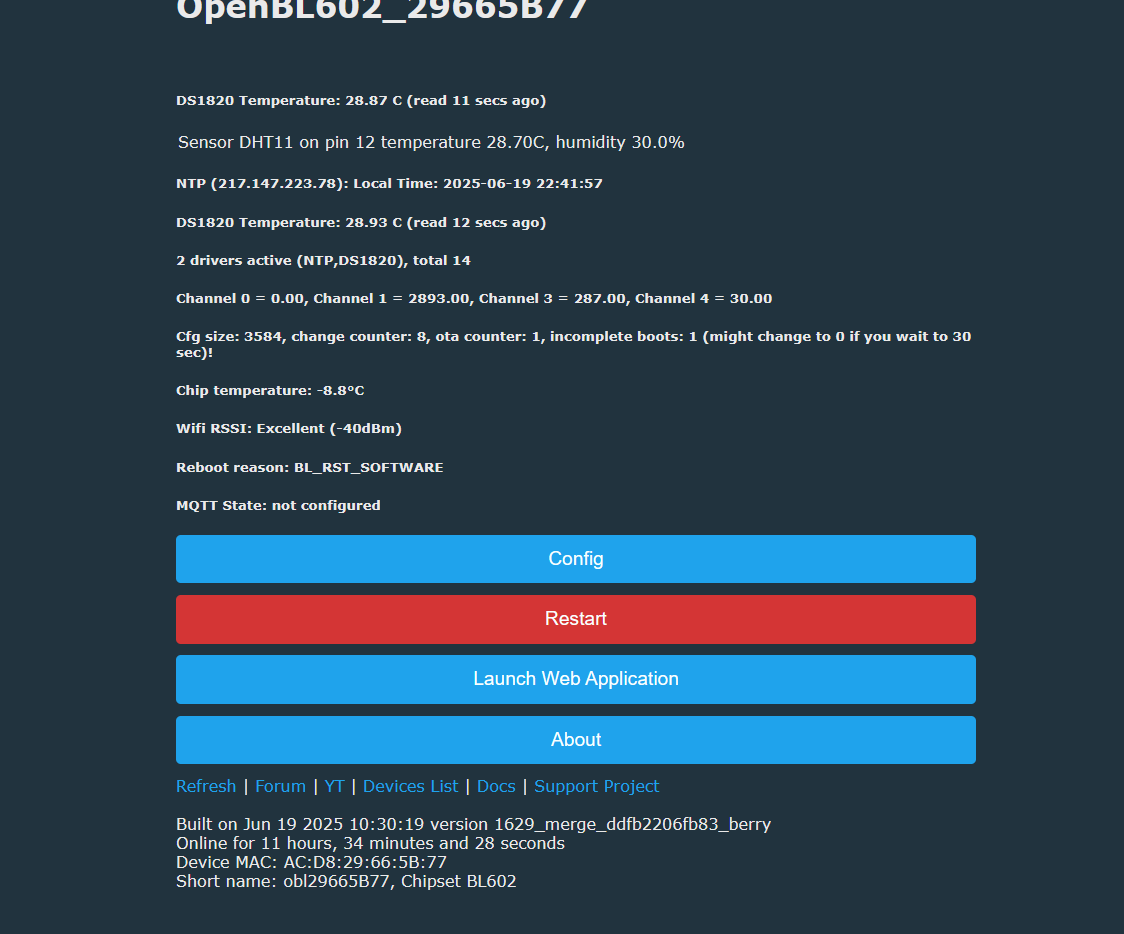 OpenBL602_29665B77

DS1820 Temperature: 28.87 C (read 11 secs ago)

Sensor DHT11 on pin 12 temperature 28.70C, humidity 30.0%

NTP (217.147.223.78): Local Time: 2025-06-19 22:41:57

DS1820 Temperature: 28.93 C (read 12 secs ago)

2 drivers active (NTP,DS1820), total 14

Channel 0 = 0.00, Channel 1 = 2893.00, Channel 3 = 287.00, Channel 4 = 30.00

Cfg size: 3584, change counter: 8, ota counter: 1, incomplete boots: 1 (might change to 0 if you wait to 30 sec)!

Chip temperature: -8.8°C

Wifi RSSI: Excellent (-40dBm)

Reboot reason: BL_RST_SOFTWARE

MQTT State: not configured

Config

Restart

Launch Web Application

About

Refresh | Forum | YT | Devices List | Docs | Support Project

Built on Jun 19 2025 10:30:19 version 1629_merge_ddfb2206fb83_berry
Online for 11 hours, 34 minutes and 28 seconds
Device MAC: AC:D8:29:66:5B:77
Short name: obl29665B77, Chipset BL602